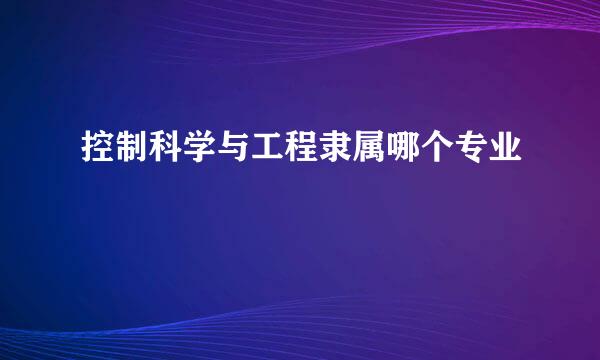 控制科学与工程隶属哪个专业